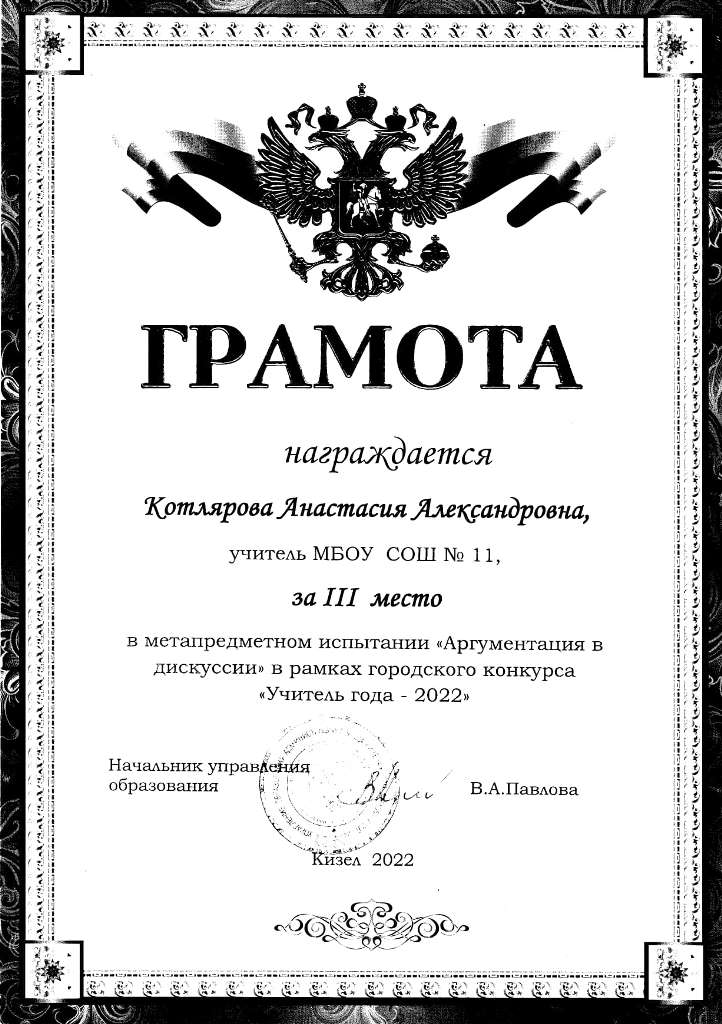 ГРАМОТА

награждается

Котлярова Анастасия Александровна,

учитель МБОУ СОШ № 11,

за III место

в метапредметном испытании «Аргументация в дискуссии» в рамках городского конкурса «Учитель года - 2022»

Начальник управления образования

В.А.Павлова

Кизел 2022